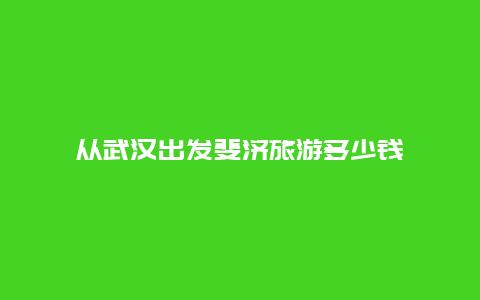 从武汉出发斐济旅游多少钱